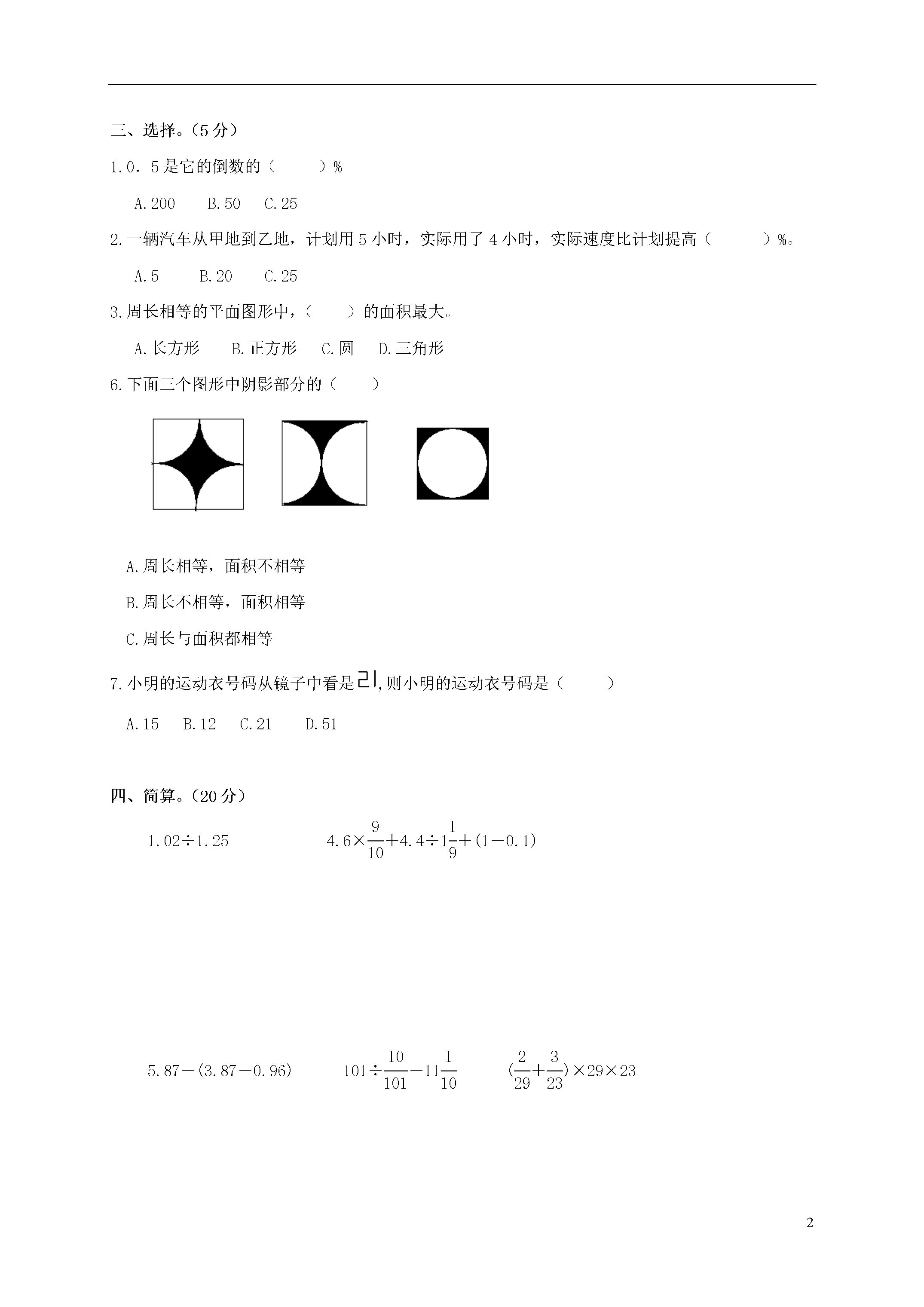 三、选择。（5 分）

1.0．5 是它的倒数的（　　）%

A.200　B.50　C.25

2.一辆汽车从甲地到乙地，计划用 5 小时，实际用了 4 小时，实际速度比计划提高（　　）%。

A.5　B.20　C.25

3.周长相等的平面图形中，（　　）的面积最大。

A.长方形　B.正方形　C.圆　D.三角形

6.下面三个图形中阴影部分的（　　）

A.周长相等，面积不相等

B.周长不相等，面积相等

C.周长与面积都相等

7.小明的运动衣号码从镜子中看是 21,则小明的运动衣号码是（　　）

A.15　B.12　C.21　D.51

四、简算。（20 分）

$1.02 \div 1.25$　　$4.6 \times \frac{9}{10} + 4.4 \div 1\frac{1}{9} + (1 - 0.1)$

$5.87 - (3.87 - 0.96)$　　$101 \div \frac{10}{101} - 11\frac{1}{10}$　　$(\frac{2}{29} + \frac{3}{23}) \times 29 \times 23$

2